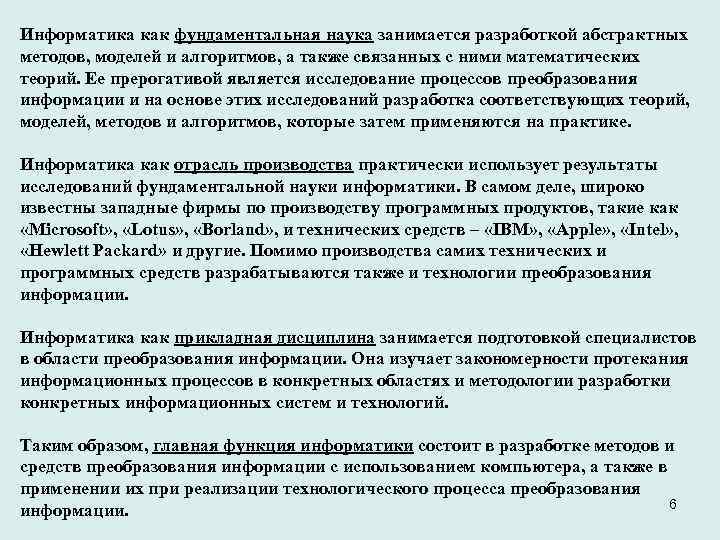 Информатика как фундаментальная наука занимается разработкой абстрактных методов, моделей и алгоритмов, а также связанных с ними математических теорий. Ее прерогативой является исследование процессов преобразования информации и на основе этих исследований разработка соответствующих теорий, моделей, методов и алгоритмов, которые затем применяются на практике.

Информатика как отрасль производства практически использует результаты исследований фундаментальной науки информатики. В самом деле, широко известны западные фирмы по производству программных продуктов, такие как «Microsoft», «Lotus», «Borland», и технических средств – «IBM», «Apple», «Intel», «Hewlett Packard» и другие. Помимо производства самих технических и программных средств разрабатываются также и технологии преобразования информации.

Информатика как прикладная дисциплина занимается подготовкой специалистов в области преобразования информации. Она изучает закономерности протекания информационных процессов в конкретных областях и методологии разработки конкретных информационных систем и технологий.

Таким образом, главная функция информатики состоит в разработке методов и средств преобразования информации с использованием компьютера, а также в применении их при реализации технологического процесса преобразования информации.

6